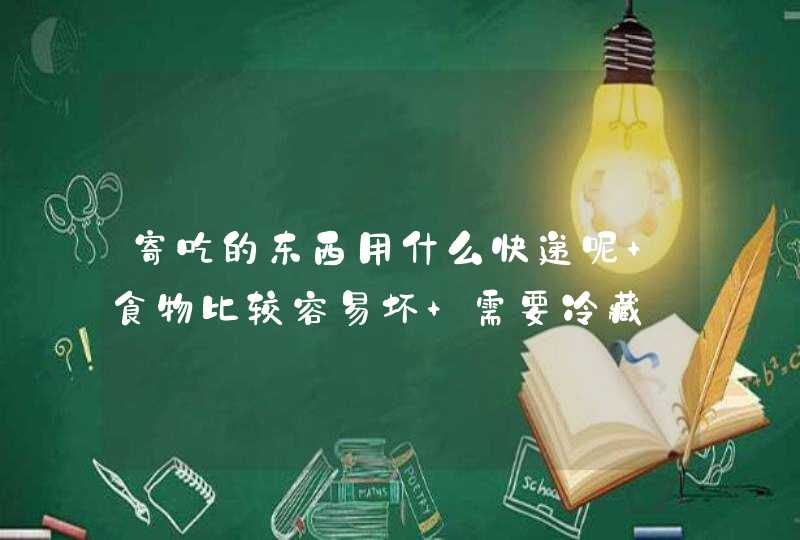 寄吃的东西用什么快递呢+食物比较容易坏+需要冷藏

?!

$+b^2=c$

MATHS

POETRY

School